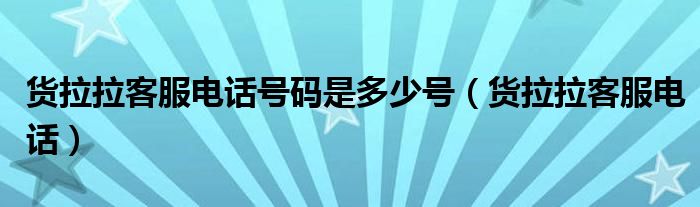 货拉拉客服电话号码是多少号（货拉拉客服电话）